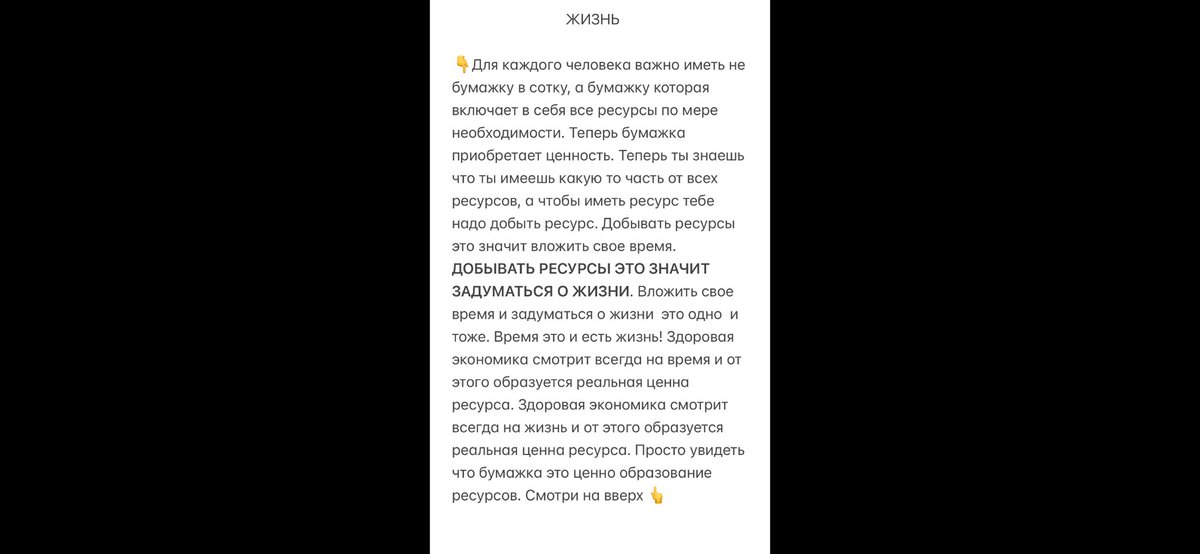 ЖИЗНЬ

👇Для каждого человека важно иметь не бумажку в сотку, а бумажку которая включает в себя все ресурсы по мере необходимости. Теперь бумажка приобретает ценность. Теперь ты знаешь что ты имеешь какую то часть от всех ресурсов, а чтобы иметь ресурс тебе надо добыть ресурс. Добывать ресурсы это значит вложить свое время. ДОБЫВАТЬ РЕСУРСЫ ЭТО ЗНАЧИТ ЗАДУМАТЬСЯ О ЖИЗНИ. Вложить свое время и задуматься о жизни это одно и тоже. Время это и есть жизнь! Здоровая экономика смотрит всегда на время и от этого образуется реальная ценна ресурса. Здоровая экономика смотрит всегда на жизнь и от этого образуется реальная ценна ресурса. Просто увидеть что бумажка это ценно образование ресурсов. Смотри на вверх 👆